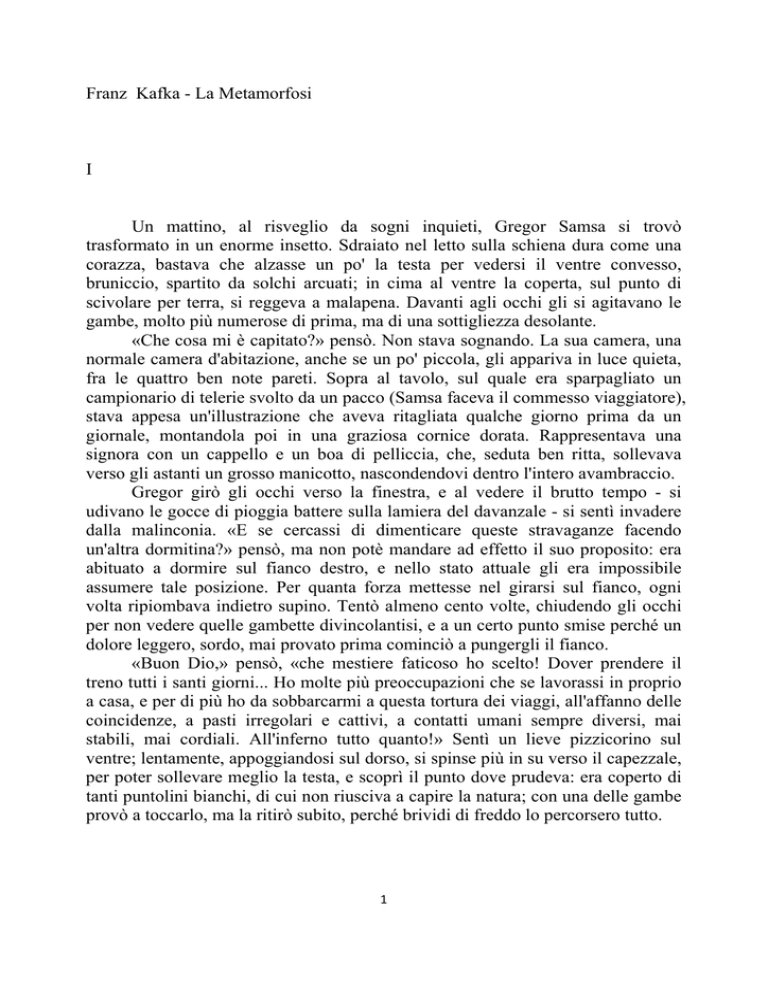 Franz Kafka - La Metamorfosi

I

Un mattino, al risveglio da sogni inquieti, Gregor Samsa si trovò trasformato in un enorme insetto. Sdraiato nel letto sulla schiena dura come una corazza, bastava che alzasse un po' la testa per vedersi il ventre convesso, bruniccio, spartito da solchi arcuati; in cima al ventre la coperta, sul punto di scivolare per terra, si reggeva a malapena. Davanti agli occhi gli si agitavano le gambe, molto più numerose di prima, ma di una sottigliezza desolante.

«Che cosa mi è capitato?» pensò. Non stava sognando. La sua camera, una normale camera d'abitazione, anche se un po' piccola, gli appariva in luce quieta, fra le quattro ben note pareti. Sopra al tavolo, sul quale era sparpagliato un campionario di telerie svolto da un pacco (Samsa faceva il commesso viaggiatore), stava appesa un'illustrazione che aveva ritagliata qualche giorno prima da un giornale, montandola poi in una graziosa cornice dorata. Rappresentava una signora con un cappello e un boa di pelliccia, che, seduta ben ritta, sollevava verso gli astanti un grosso manicotto, nascondendovi dentro l'intero avambraccio.

Gregor girò gli occhi verso la finestra, e al vedere il brutto tempo - si udivano le gocce di pioggia battere sulla lamiera del davanzale - si sentì invadere dalla malinconia. «E se cercassi di dimenticare queste stravaganze facendo un'altra dormitina?» pensò, ma non potè mandare ad effetto il suo proposito: era abituato a dormire sul fianco destro, e nello stato attuale gli era impossibile assumere tale posizione. Per quanta forza mettesse nel girarsi sul fianco, ogni volta ripiombava indietro supino. Tentò almeno cento volte, chiudendo gli occhi per non vedere quelle gambette divincolantisi, e a un certo punto smise perché un dolore leggero, sordo, mai provato prima cominciò a pungergli il fianco.

«Buon Dio,» pensò, «che mestiere faticoso ho scelto! Dover prendere il treno tutti i santi giorni... Ho molte più preoccupazioni che se lavorassi in proprio a casa, e per di più ho da sobbarcarmi a questa tortura dei viaggi, all'affanno delle coincidenze, a pasti irregolari e cattivi, a contatti umani sempre diversi, mai stabili, mai cordiali. All'inferno tutto quanto!» Sentì un lieve pizzicorino sul ventre; lentamente, appoggiandosi sul dorso, si spinse più in su verso il capezzale, per poter sollevare meglio la testa, e scoprì il punto dove prudeva: era coperto di tanti puntolini bianchi, di cui non riusciva a capire la natura; con una delle gambe provò a toccarlo, ma la ritirò subito, perché brividi di freddo lo percorsero tutto.

1